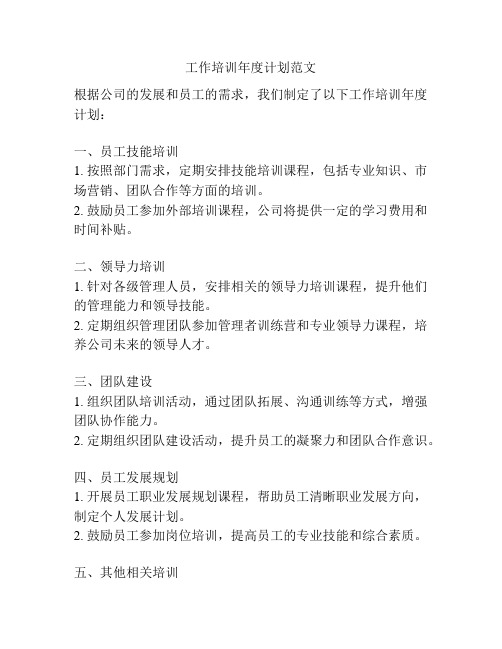 工作培训年度计划范文

根据公司的发展和员工的需求，我们制定了以下工作培训年度计划：

一、员工技能培训
1. 按照部门需求，定期安排技能培训课程，包括专业知识、市场营销、团队合作等方面的培训。
2. 鼓励员工参加外部培训课程，公司将提供一定的学习费用和时间补贴。

二、领导力培训
1. 针对各级管理人员，安排相关的领导力培训课程，提升他们的管理能力和领导技能。
2. 定期组织管理团队参加管理者训练营和专业领导力课程，培养公司未来的领导人才。

三、团队建设
1. 组织团队培训活动，通过团队拓展、沟通训练等方式，增强团队协作能力。
2. 定期组织团队建设活动，提升员工的凝聚力和团队合作意识。

四、员工发展规划
1. 开展员工职业发展规划课程，帮助员工清晰职业发展方向，制定个人发展计划。
2. 鼓励员工参加岗位培训，提高员工的专业技能和综合素质。

五、其他相关培训